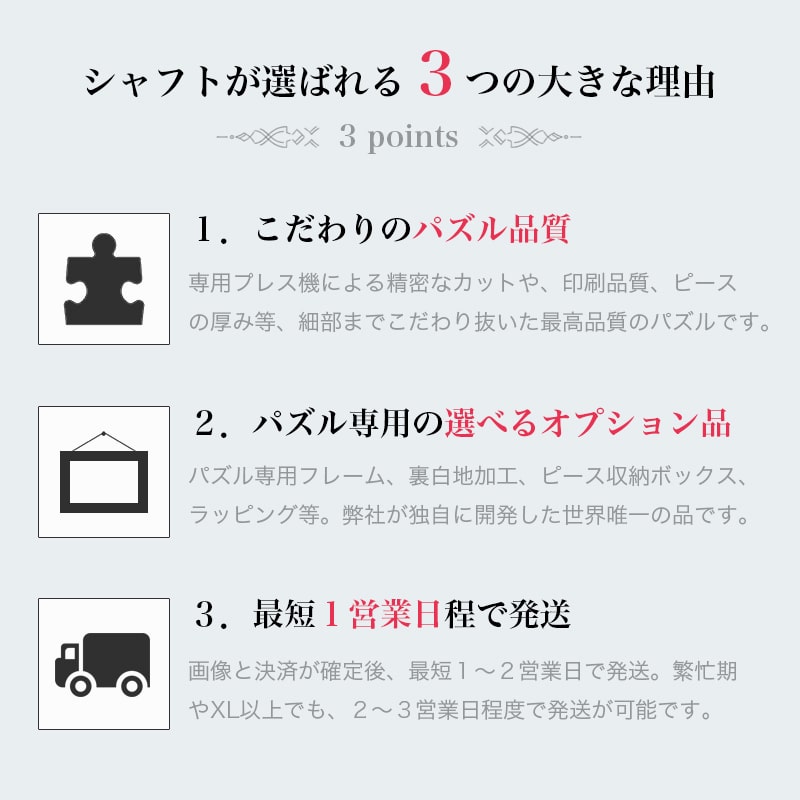 シャフトが選ばれる 3 つの大きな理由

3 points

1．こだわりのパズル品質

専用プレス機による精密なカットや、印刷品質、ピースの厚み等、細部までこだわり抜いた最高品質のパズルです。

2．パズル専用の選べるオプション品

パズル専用フレーム、裏白地加工、ピース収納ボックス、ラッピング等。弊社が独自に開発した世界唯一の品です。

3．最短１営業日程で発送

画像と決済が確定後、最短１～２営業日で発送。繁忙期やXL以上でも、２～３営業日程度で発送が可能です。